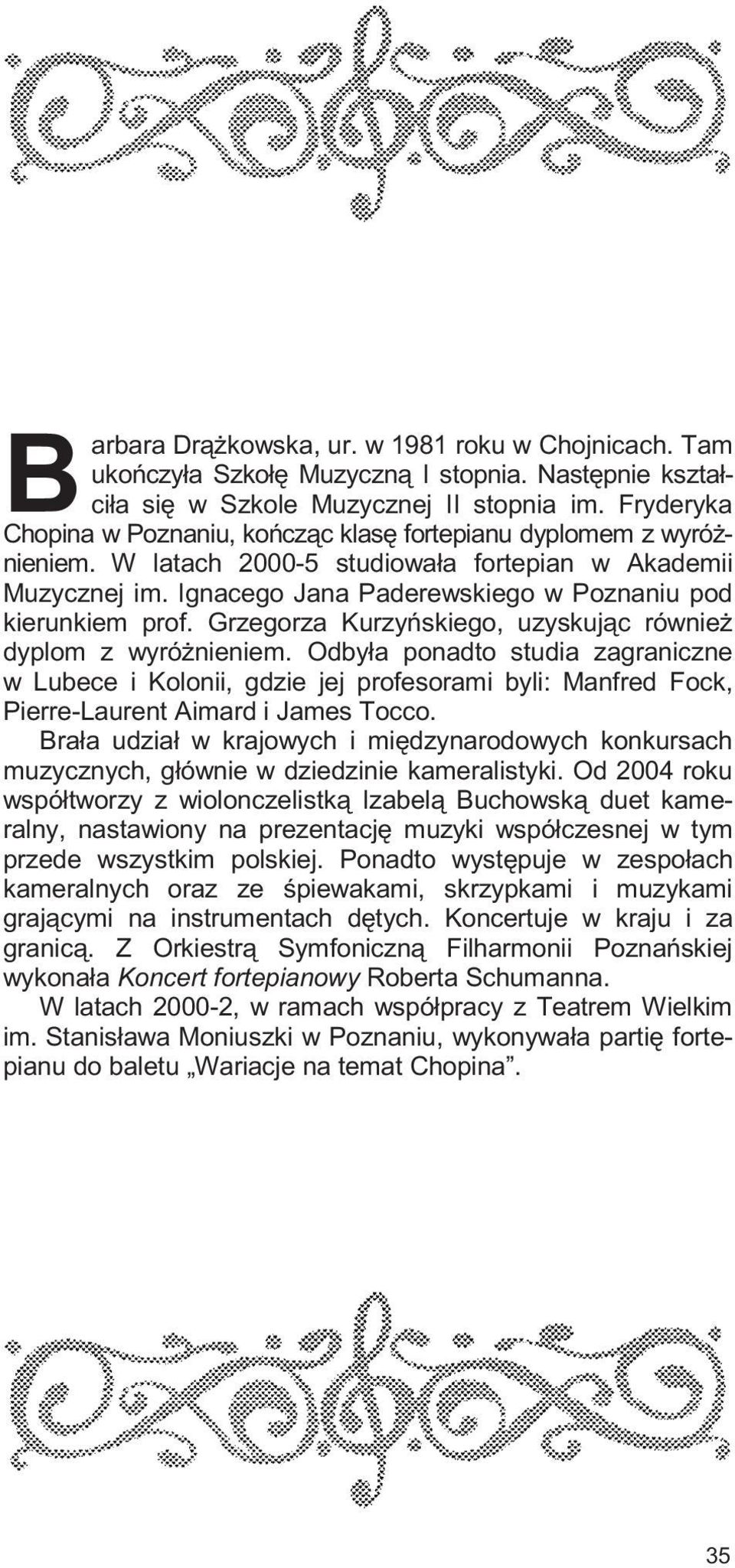 Barbara Drążkowska, ur. w 1981 roku w Chojnicach. Tam ukończyła Szkołę Muzyczną I stopnia. Następnie kształciła się w Szkole Muzycznej II stopnia im. Fryderyka Chopina w Poznaniu, kończąc klasę fortepianu dyplomem z wyróżnieniem. W latach 2000-5 studiowała fortepian w Akademii Muzycznej im. Ignacego Jana Paderewskiego w Poznaniu pod kierunkiem prof. Grzegorza Kurzyńskiego, uzyskując również dyplom z wyróżnieniem. Odbyła ponadto studia zagraniczne w Lubece i Kolonii, gdzie jej profesorami byli: Manfred Fock, Pierre-Laurent Aimard i James Tocco.

Brała udział w krajowych i międzynarodowych konkursach muzycznych, głównie w dziedzinie kameralistyki. Od 2004 roku współtworzy z wiolonczelistką Izabelą Buchowską duet kameralny, nastawiony na prezentację muzyki współczesnej w tym przede wszystkim polskiej. Ponadto występuje w zespołach kameralnych oraz ze śpiewakami, skrzypkami i muzykami grającymi na instrumentach dętych. Koncertuje w kraju i za granicą. Z Orkiestrą Symfoniczną Filharmonii Poznańskiej wykonała Koncert fortepianowy Roberta Schumanna.

W latach 2000-2, w ramach współpracy z Teatrem Wielkim im. Stanisława Moniuszki w Poznaniu, wykonywała partię fortepianu do baletu „Wariacje na temat Chopina”.

35